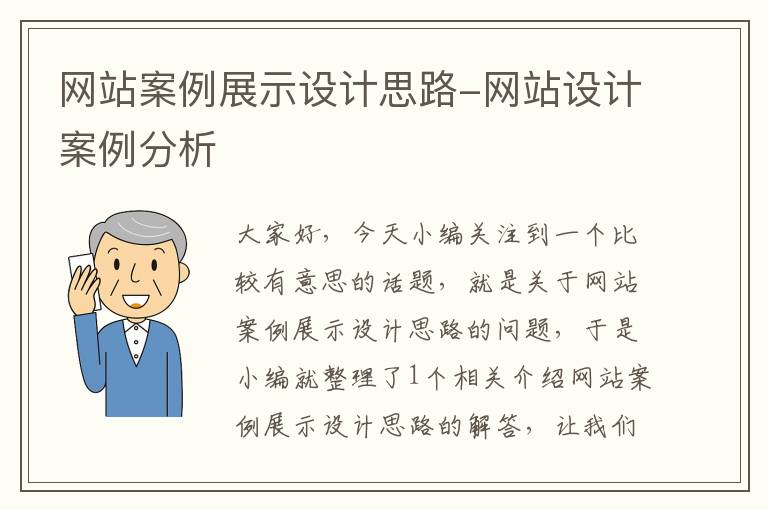 网站案例展示设计思路-网站设计案例分析

大家好，今天小编关注到一个比较有意思的话题，就是关于网站案例展示设计思路的问题，于是小编就整理了1个相关介绍网站案例展示设计思路的解答，让我们